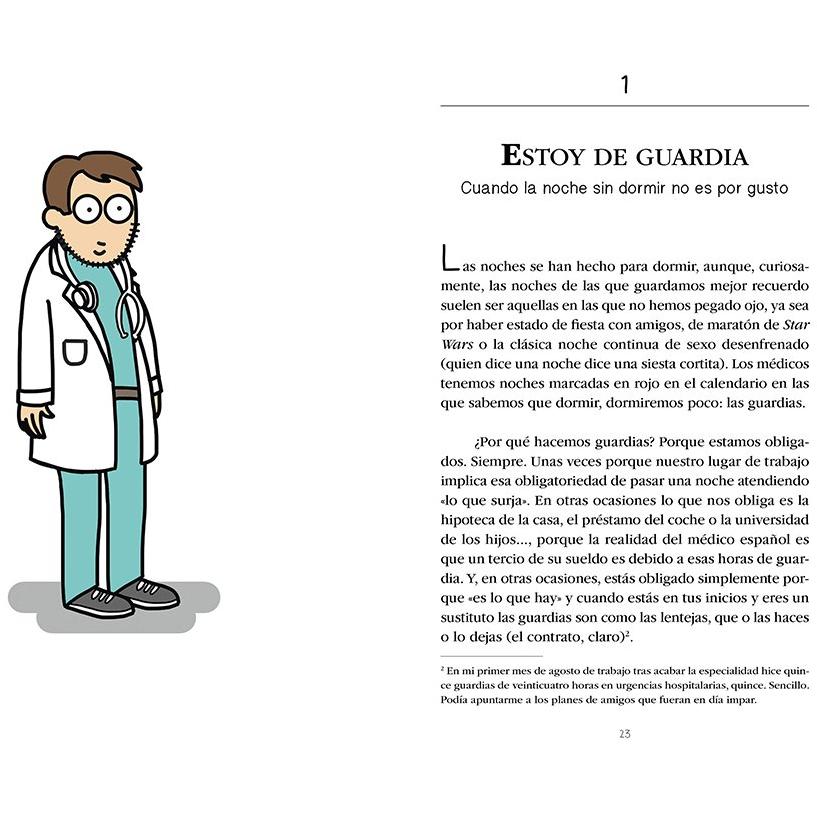 1

ESTOY DE GUARDIA

Cuando la noche sin dormir no es por gusto

Las noches se han hecho para dormir, aunque, curiosamente, las noches de las que guardamos mejor recuerdo suelen ser aquellas en las que no hemos pegado ojo, ya sea por haber estado de fiesta con amigos, de maratón de Star Wars o la clásica noche continua de sexo desenfrenado (quien dice una noche dice una siesta cortita). Los médicos tenemos noches marcadas en rojo en el calendario en las que sabemos que dormir, dormiremos poco: las guardias.

¿Por qué hacemos guardias? Porque estamos obligados. Siempre. Unas veces porque nuestro lugar de trabajo implica esa obligatoriedad de pasar una noche atendiendo «lo que surja». En otras ocasiones lo que nos obliga es la hipoteca de la casa, el préstamo del coche o la universidad de los hijos..., porque la realidad del médico español es que un tercio de su sueldo es debido a esas horas de guardia. Y, en otras ocasiones, estás obligado simplemente porque «es lo que hay» y cuando estás en tus inicios y eres un sustituto las guardias son como las lentejas, que o las haces o lo dejas (el contrato, claro)$^{2}$.

$^{2}$ En mi primer mes de agosto de trabajo tras acabar la especialidad hice quince guardias de veinticuatro horas en urgencias hospitalarias, quince. Sencillo. Podía apuntarme a los planes de amigos que fueran en día impar.

23